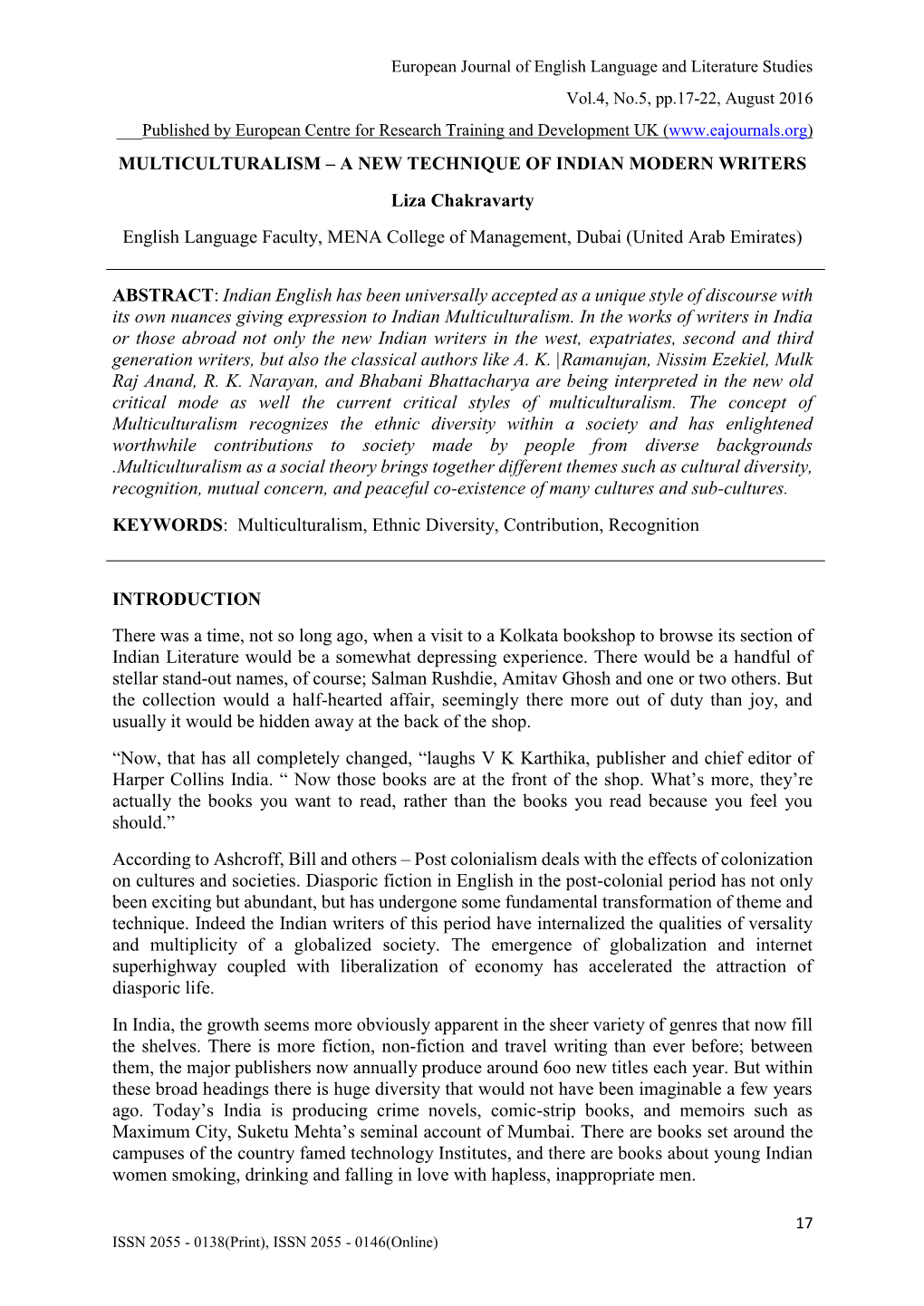 European Journal of English Language and Literature Studies

Vol.4, No.5, pp.17-22, August 2016

___Published by European Centre for Research Training and Development UK (www.eajournals.org)

MULTICULTURALISM – A NEW TECHNIQUE OF INDIAN MODERN WRITERS

Liza Chakravarty

English Language Faculty, MENA College of Management, Dubai (United Arab Emirates)

ABSTRACT: Indian English has been universally accepted as a unique style of discourse with its own nuances giving expression to Indian Multiculturalism. In the works of writers in India or those abroad not only the new Indian writers in the west, expatriates, second and third generation writers, but also the classical authors like A. K. |Ramanujan, Nissim Ezekiel, Mulk Raj Anand, R. K. Narayan, and Bhabani Bhattacharya are being interpreted in the new old critical mode as well the current critical styles of multiculturalism. The concept of Multiculturalism recognizes the ethnic diversity within a society and has enlightened worthwhile contributions to society made by people from diverse backgrounds .Multiculturalism as a social theory brings together different themes such as cultural diversity, recognition, mutual concern, and peaceful co-existence of many cultures and sub-cultures.

KEYWORDS: Multiculturalism, Ethnic Diversity, Contribution, Recognition

INTRODUCTION

There was a time, not so long ago, when a visit to a Kolkata bookshop to browse its section of Indian Literature would be a somewhat depressing experience. There would be a handful of stellar stand-out names, of course; Salman Rushdie, Amitav Ghosh and one or two others. But the collection would a half-hearted affair, seemingly there more out of duty than joy, and usually it would be hidden away at the back of the shop.

“Now, that has all completely changed, “laughs V K Karthika, publisher and chief editor of Harper Collins India. “ Now those books are at the front of the shop. What’s more, they’re actually the books you want to read, rather than the books you read because you feel you should.”

According to Ashcroff, Bill and others – Post colonialism deals with the effects of colonization on cultures and societies. Diasporic fiction in English in the post-colonial period has not only been exciting but abundant, but has undergone some fundamental transformation of theme and technique. Indeed the Indian writers of this period have internalized the qualities of versality and multiplicity of a globalized society. The emergence of globalization and internet superhighway coupled with liberalization of economy has accelerated the attraction of diasporic life.

In India, the growth seems more obviously apparent in the sheer variety of genres that now fill the shelves. There is more fiction, non-fiction and travel writing than ever before; between them, the major publishers now annually produce around 6oo new titles each year. But within these broad headings there is huge diversity that would not have been imaginable a few years ago. Today’s India is producing crime novels, comic-strip books, and memoirs such as Maximum City, Suketu Mehta’s seminal account of Mumbai. There are books set around the campuses of the country famed technology Institutes, and there are books about young Indian women smoking, drinking and falling in love with hapless, inappropriate men.

17

ISSN 2055 - 0138(Print), ISSN 2055 - 0146(Online)